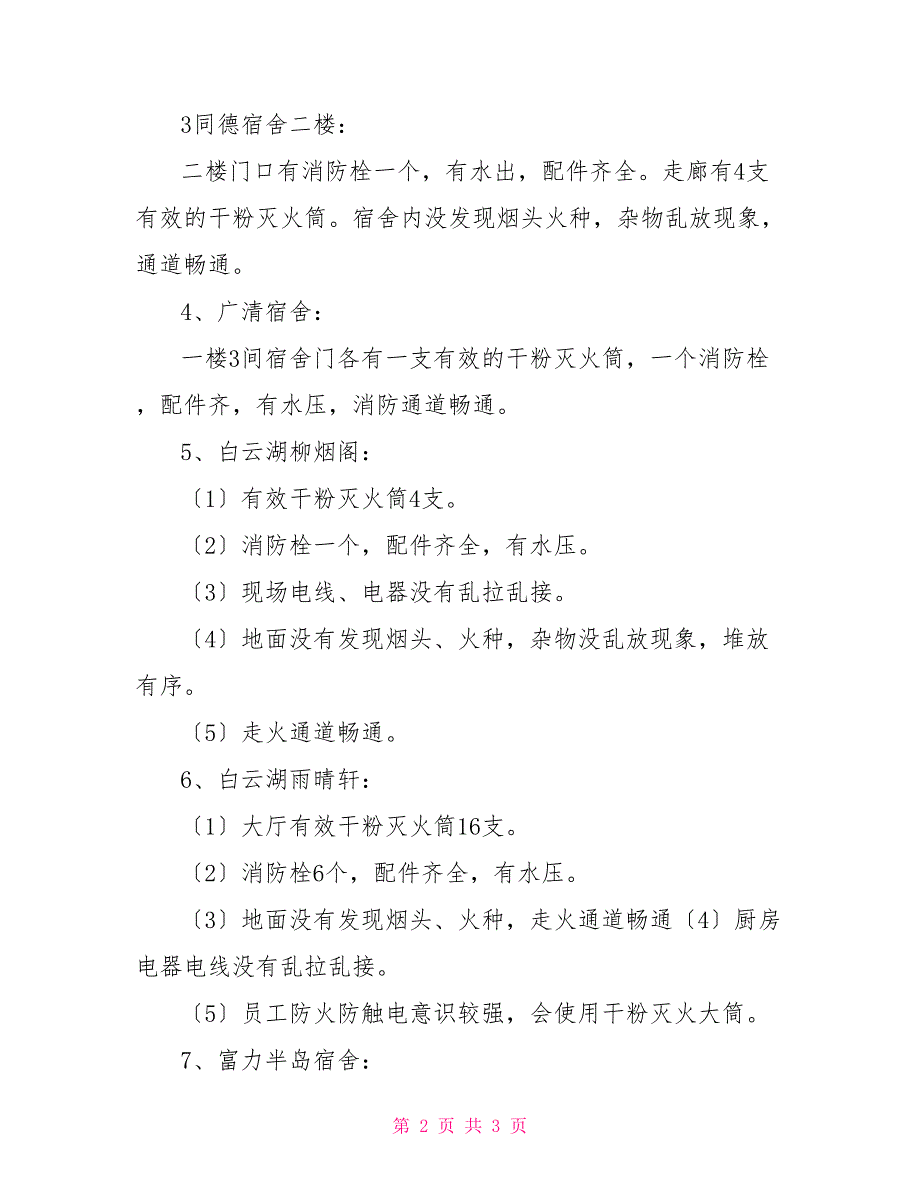 3同德宿舍二楼：

二楼门口有消防栓一个，有水出，配件齐全。走廊有4支有效的干粉灭火筒。宿舍内没发现烟头火种，杂物乱放现象，通道畅通。

4、广清宿舍：

一楼3间宿舍门各有一支有效的干粉灭火筒，一个消防栓，配件齐，有水压，消防通道畅通。

5、白云湖柳烟阁：

〔1〕有效干粉灭火筒4支。

〔2〕消防栓一个，配件齐全，有水压。

〔3〕现场电线、电器没有乱拉乱接。

〔4〕地面没有发现烟头、火种，杂物没乱放现象，堆放有序。

〔5〕走火通道畅通。

6、白云湖雨晴轩：

〔1〕大厅有效干粉灭火筒16支。

〔2〕消防栓6个，配件齐全，有水压。

〔3〕地面没有发现烟头、火种，走火通道畅通〔4〕厨房电器电线没有乱拉乱接。

〔5〕员工防火防触电意识较强，会使用干粉灭火大筒。

7、富力半岛宿舍：

第 2 页 共 3 页